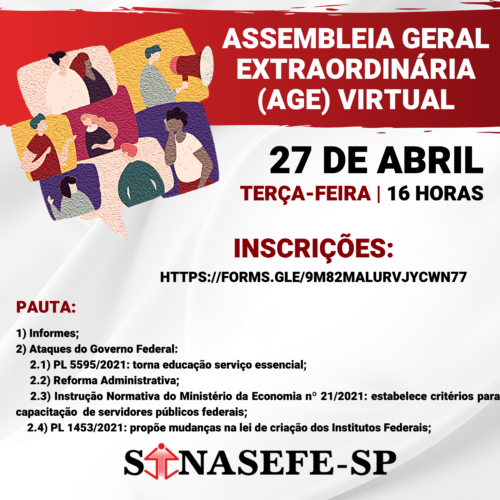 ASSEMBLEIA GERAL EXTRAORDINÁRIA (AGE) VIRTUAL

27 DE ABRIL

TERÇA-FEIRA | 16 HORAS

INSCRIÇÕES:

HTTPS://FORMS.GLE/9M82MALURVJYCWN77

PAUTA:

1) Informes;
2) Ataques do Governo Federal:
2.1) PL 5595/2021: torna educação serviço essencial;
2.2) Reforma Administrativa;
2.3) Instrução Normativa do Ministério da Economia n° 21/2021: estabelece critérios para capacitação de servidores públicos federais;
2.4) PL 1453/2021: propõe mudanças na lei de criação dos Institutos Federais;

SINASEFE-SP